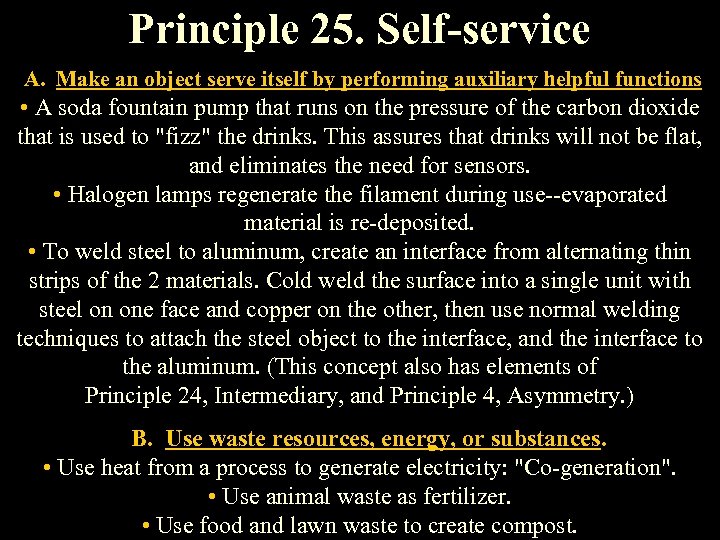 Principle 25. Self-service

A. Make an object serve itself by performing auxiliary helpful functions

• A soda fountain pump that runs on the pressure of the carbon dioxide that is used to "fizz" the drinks. This assures that drinks will not be flat, and eliminates the need for sensors.

• Halogen lamps regenerate the filament during use--evaporated material is re-deposited.

• To weld steel to aluminum, create an interface from alternating thin strips of the 2 materials. Cold weld the surface into a single unit with steel on one face and copper on the other, then use normal welding techniques to attach the steel object to the interface, and the interface to the aluminum. (This concept also has elements of Principle 24, Intermediary, and Principle 4, Asymmetry.)

B. Use waste resources, energy, or substances.

• Use heat from a process to generate electricity: "Co-generation".

• Use animal waste as fertilizer.

• Use food and lawn waste to create compost.